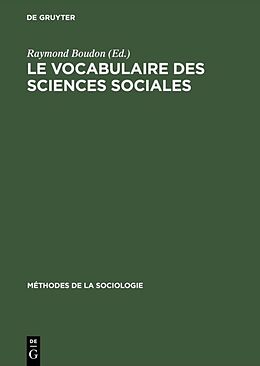 DE GRUYTER

Raymond Boudon (Ed.)

LE VOCABULAIRE DES SCIENCES SOCIALES

MÉTHODES DE LA SOCIOLOGIE

DE
G